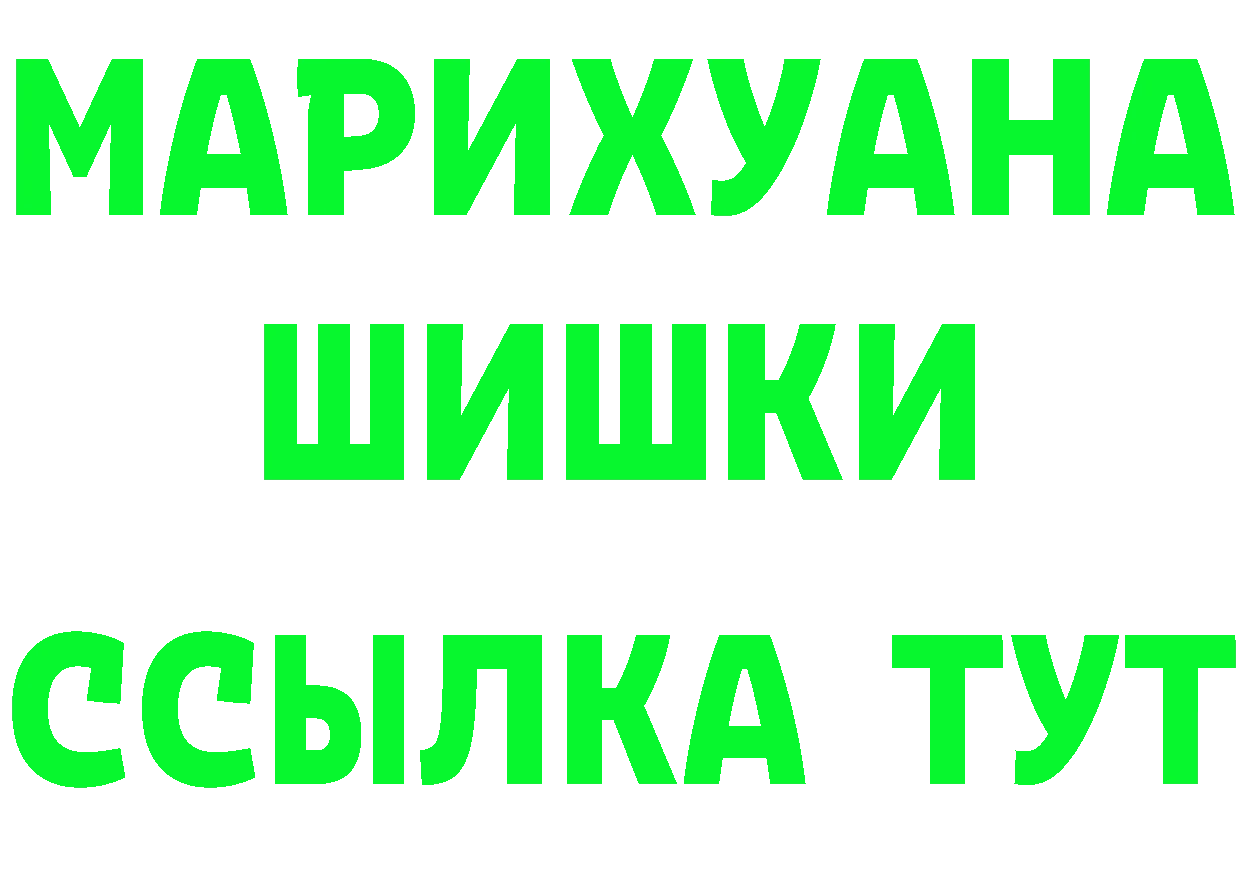 МАРИХУАНА
ШИШКИ
ССЫЛКА ТУТ